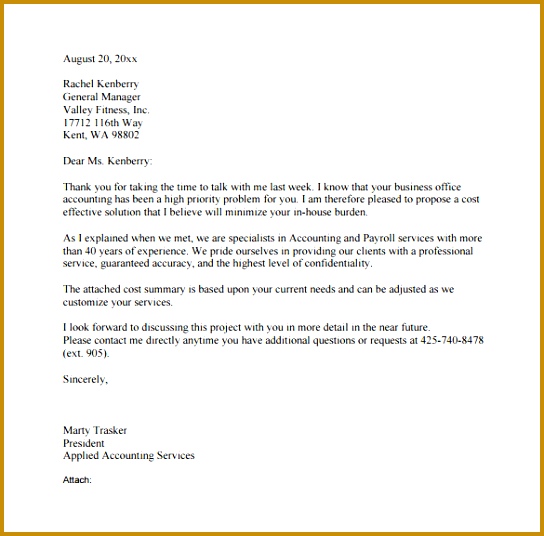 August 20, 20xx

Rachel Kenberry
General Manager
Valley Fitness, Inc.
17712 116th Way
Kent, WA 98802

Dear Ms. Kenberry:

Thank you for taking the time to talk with me last week. I know that your business office accounting has been a high priority problem for you. I am therefore pleased to propose a cost effective solution that I believe will minimize your in-house burden.

As I explained when we met, we are specialists in Accounting and Payroll services with more than 40 years of experience. We pride ourselves in providing our clients with a professional service, guaranteed accuracy, and the highest level of confidentiality.

The attached cost summary is based upon your current needs and can be adjusted as we customize your services.

I look forward to discussing this project with you in more detail in the near future.
Please contact me directly anytime you have additional questions or requests at 425-740-8478 (ext. 905).

Sincerely,

Marty Trasker
President
Applied Accounting Services

Attach: